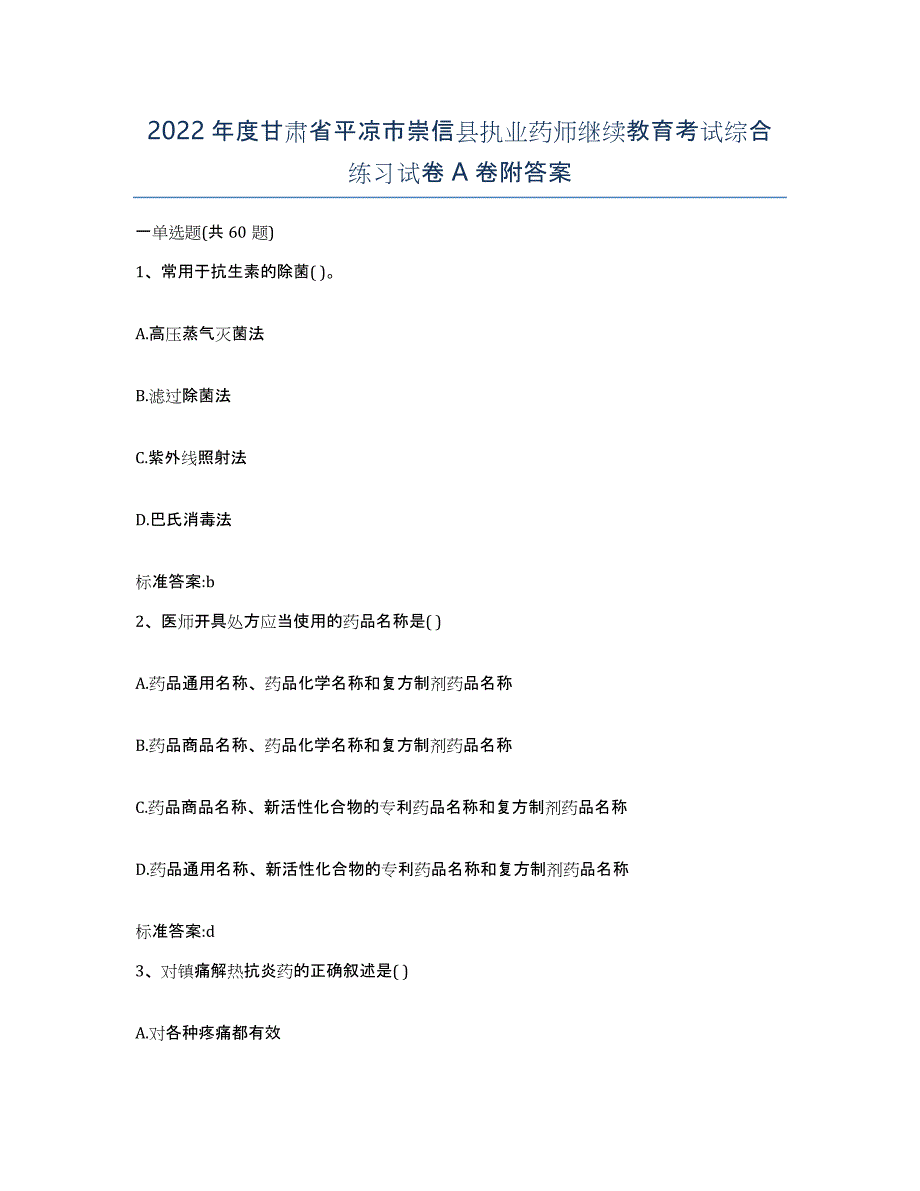 2022年度甘肃省平凉市崇信县执业药师继续教育考试综合练习试卷A卷附答案

一单选题(共60题)

1、常用于抗生素的除菌( )。

A.高压蒸气灭菌法

B.滤过除菌法

C.紫外线照射法

D.巴氏消毒法

标准答案:b

2、医师开具处方应当使用的药品名称是( )

A.药品通用名称、药品化学名称和复方制剂药品名称

B.药品商品名称、药品化学名称和复方制剂药品名称

C.药品商品名称、新活性化合物的专利药品名称和复方制剂药品名称

D.药品通用名称、新活性化合物的专利药品名称和复方制剂药品名称

标准答案:d

3、对镇痛解热抗炎药的正确叙述是( )

A.对各种疼痛都有效